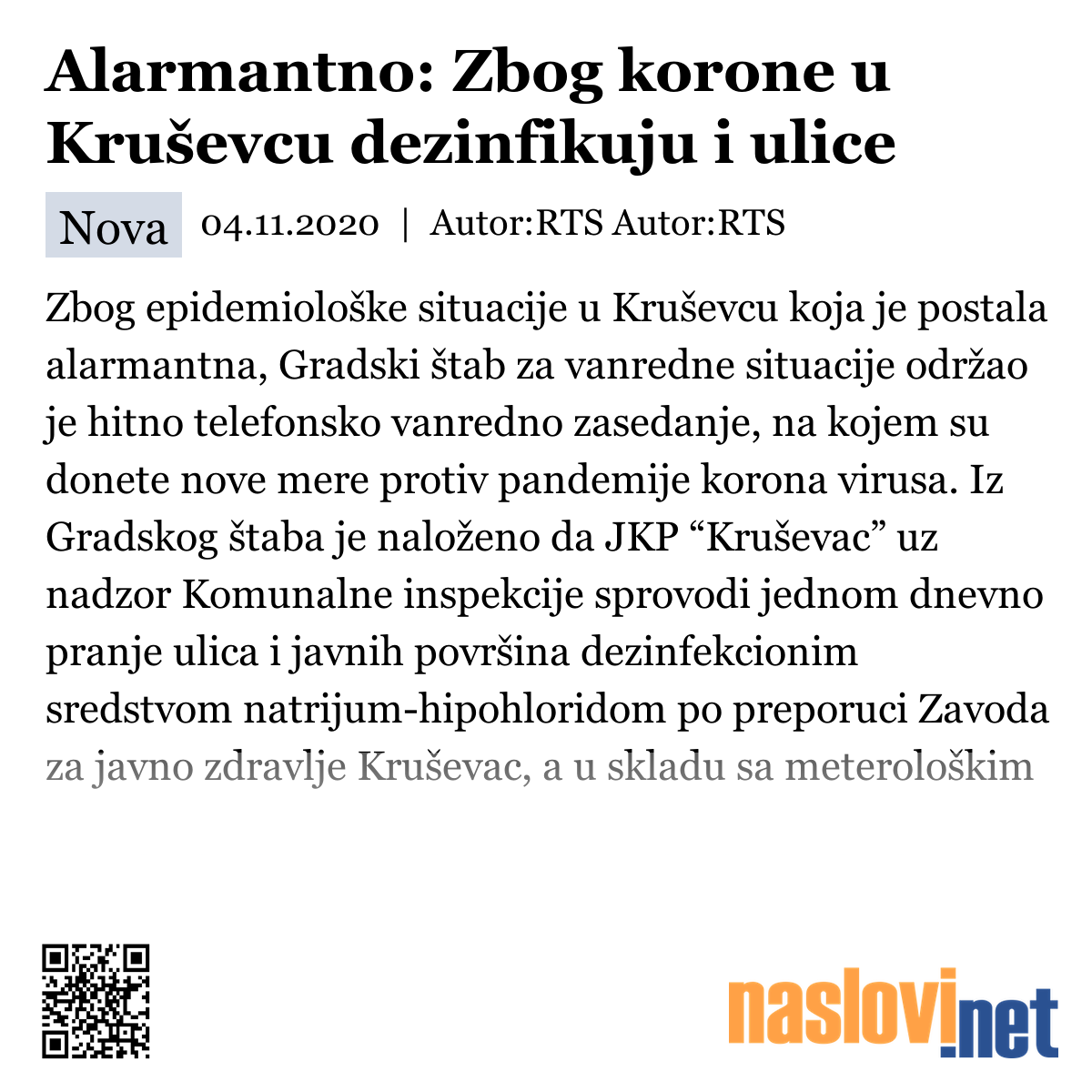 Alarmantno: Zbog korone u Kruševcu dezinfikuju i ulice

Nova 04.11.2020 | Autor:RTS Autor:RTS

Zbog epidemiološke situacije u Kruševcu koja je postala alarmantna, Gradski štab za vanredne situacije održao je hitno telefonsko vanredno zasedanje, na kojem su donete nove mere protiv pandemije korona virusa. Iz Gradskog štaba je naloženo da JKP “Kruševac” uz nadzor Komunalne inspekcije sprovodi jednom dnevno pranje ulica i javnih površina dezinfekcionim sredstvom natrijum-hipohloridom po preporuci Zavoda za javno zdravlje Kruševac, a u skladu sa meterološkim

naslovi.net